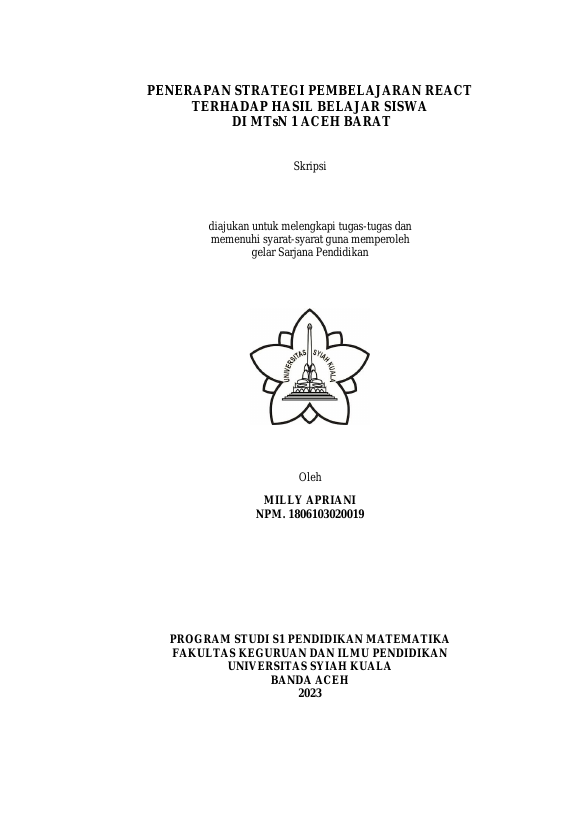 PENERAPAN STRATEGI PEMBELAJARAN REACT
TERHADAP HASIL BELAJAR SISWA
DI MTsN 1 ACEH BARAT

Skripsi

diajukan untuk melengkapi tugas-tugas dan
memenuhi syarat-syarat guna memperoleh
gelar Sarjana Pendidikan

UNIVERSITAS SYIAH KUALA

Oleh

MILLY APRIANI
NPM. 1806103020019

PROGRAM STUDI S1 PENDIDIKAN MATEMATIKA
FAKULTAS KEGURUAN DAN ILMU PENDIDIKAN
UNIVERSITAS SYIAH KUALA
BANDA ACEH
2023